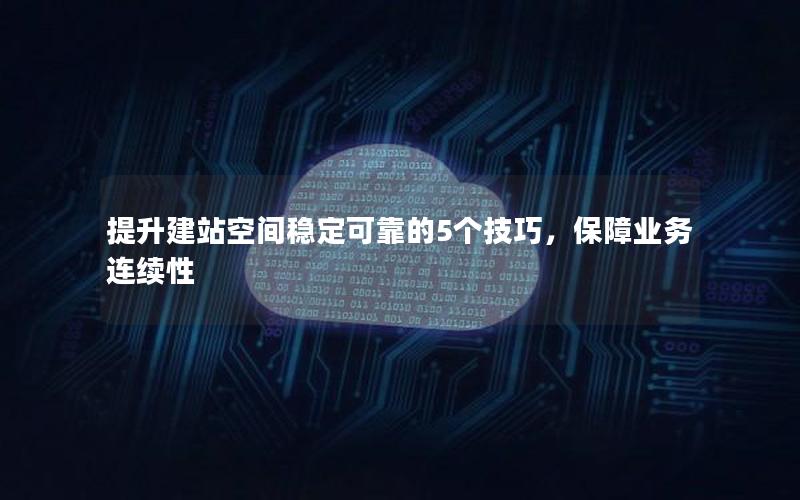 提升建站空间稳定可靠的5个技巧，保障业务连续性